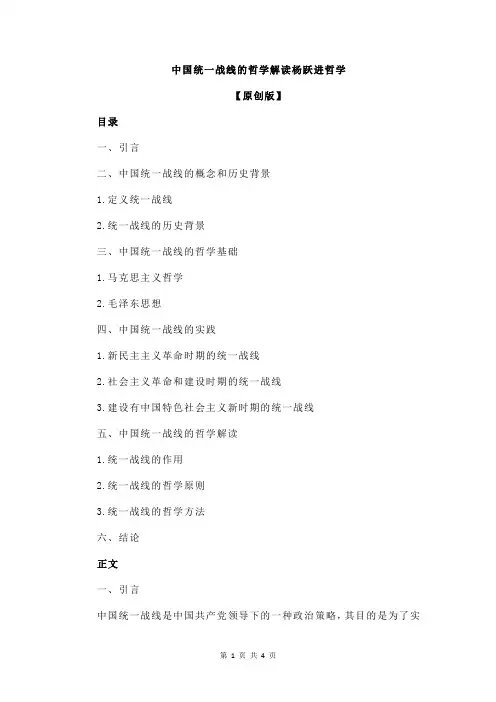 中国统一战线的哲学解读杨跃进哲学

【原创版】

目录

一、引言

二、中国统一战线的概念和历史背景

1.定义统一战线

2.统一战线的历史背景

三、中国统一战线的哲学基础

1.马克思主义哲学

2.毛泽东思想

四、中国统一战线的实践

1.新民主主义革命时期的统一战线

2.社会主义革命和建设时期的统一战线

3.建设有中国特色社会主义新时期的统一战线

五、中国统一战线的哲学解读

1.统一战线的作用

2.统一战线的哲学原则

3.统一战线的哲学方法

六、结论

正文

一、引言

中国统一战线是中国共产党领导下的一种政治策略，其目的是为了实

第 1 页 共 4 页